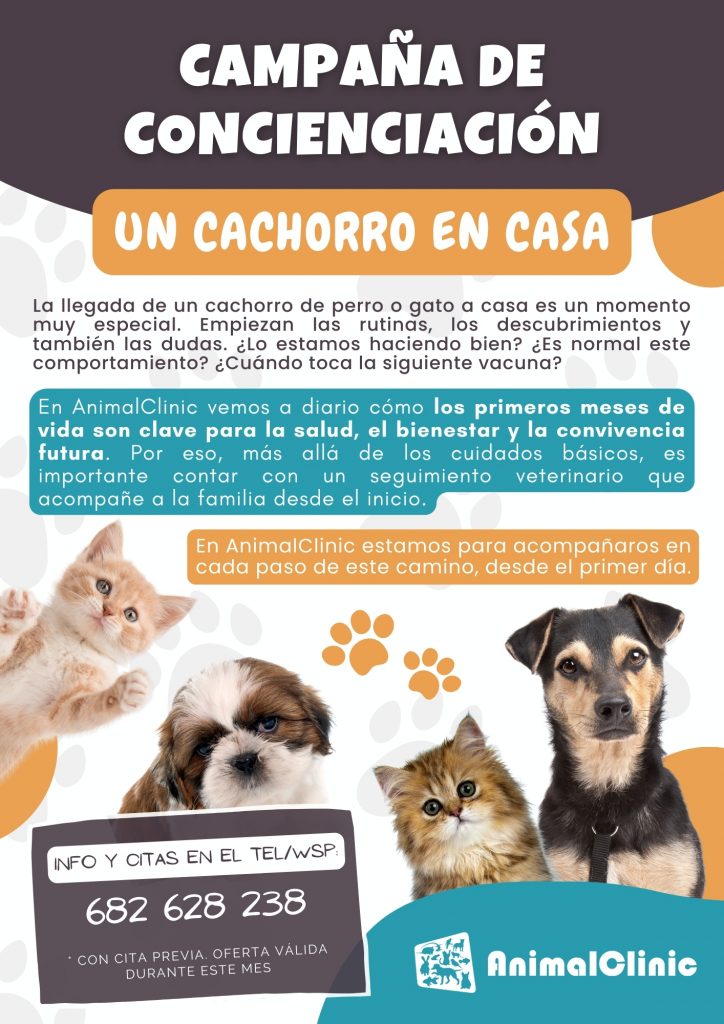 CAMPAÑA DE CONCIENCIACIÓN

UN CACHORRO EN CASA

La llegada de un cachorro de perro o gato a casa es un momento muy especial. Empiezan las rutinas, los descubrimientos y también las dudas. ¿Lo estamos haciendo bien? ¿Es normal este comportamiento? ¿Cuándo toca la siguiente vacuna?

En AnimalClinic vemos a diario cómo los primeros meses de vida son clave para la salud, el bienestar y la convivencia futura. Por eso, más allá de los cuidados básicos, es importante contar con un seguimiento veterinario que acompañe a la familia desde el inicio.

En AnimalClinic estamos para acompañaros en cada paso de este camino, desde el primer día.

INFO Y CITAS EN EL TEL/WSP:

682 628 238

* CON CITA PREVIA. OFERTA VÁLIDA DURANTE ESTE MES

AnimalClinic